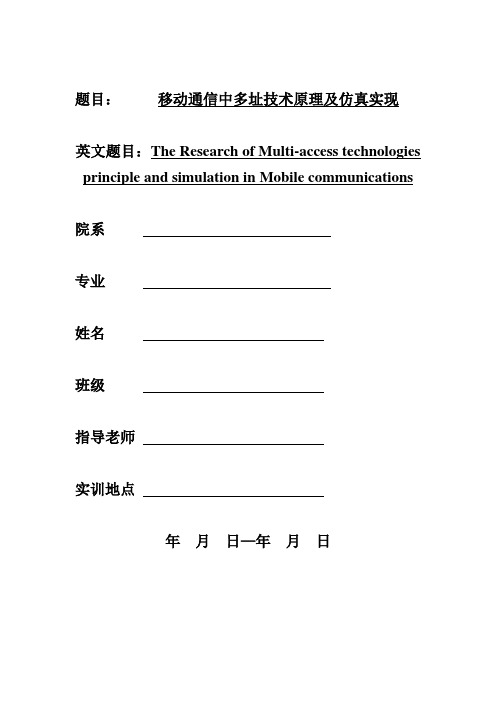 题目： 移动通信中多址技术原理及仿真实现

英文题目：The Research of Multi-access technologies principle and simulation in Mobile communications

院系

专业

姓名

班级

指导老师

实训地点

年 月 日—年 月 日